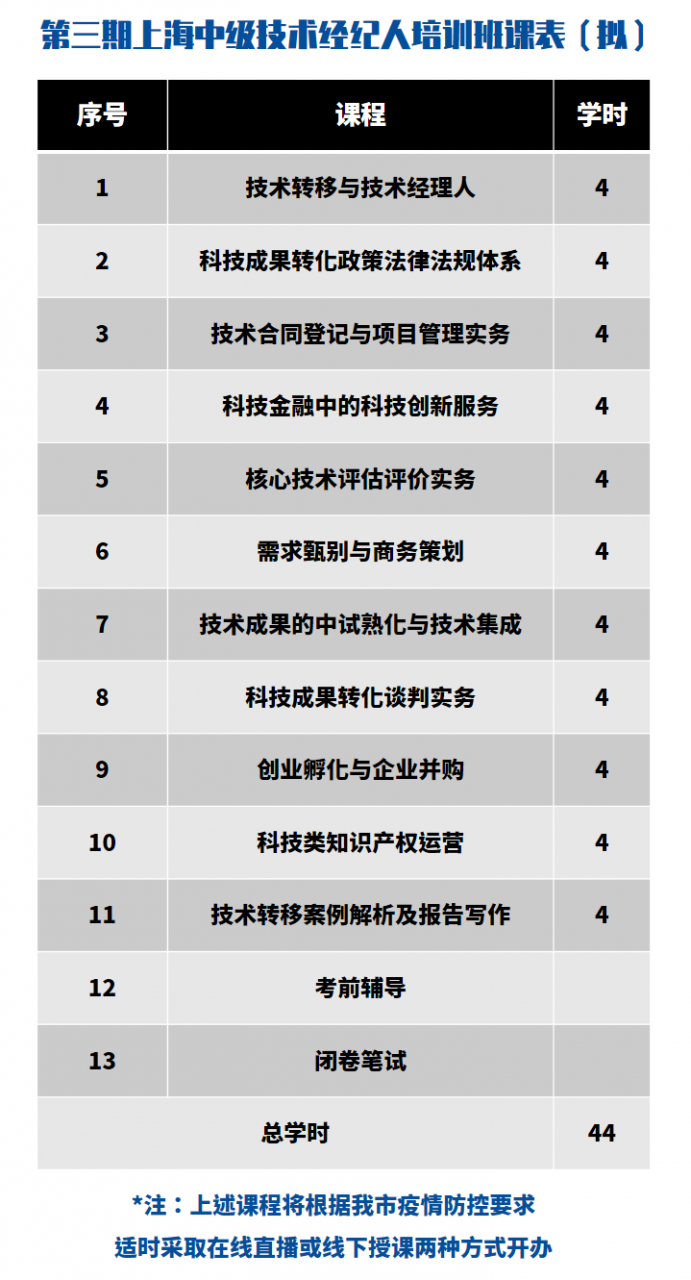 第三期上海中级技术经纪人培训班课表（拟）

| 序号 | 课程 | 学时 |
|---|---|---|
| 1 | 技术转移与技术经理人 | 4 |
| 2 | 科技成果转化政策法律法规体系 | 4 |
| 3 | 技术合同登记与项目管理实务 | 4 |
| 4 | 科技金融中的科技创新服务 | 4 |
| 5 | 核心技术评估评价实务 | 4 |
| 6 | 需求甄别与商务策划 | 4 |
| 7 | 技术成果的中试熟化与技术集成 | 4 |
| 8 | 科技成果转化谈判实务 | 4 |
| 9 | 创业孵化与企业并购 | 4 |
| 10 | 科技类知识产权运营 | 4 |
| 11 | 技术转移案例解析及报告写作 | 4 |
| 12 | 考前辅导 | |
| 13 | 闭卷笔试 | |
| 总学时 | | 44 |

*注：上述课程将根据我市疫情防控要求
适时采取在线直播或线下授课两种方式开办